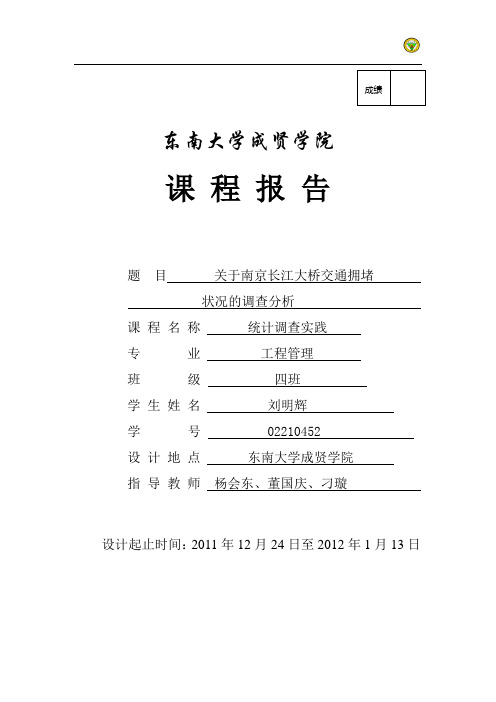 成绩

东南大学成贤学院

课 程 报 告

题 目 关于南京长江大桥交通拥堵状况的调查分析

课 程 名 称 统计调查实践

专 业 工程管理

班 级 四班

学 生 姓 名 刘明辉

学 号 02210452

设 计 地 点 东南大学成贤学院

指 导 教 师 杨会东、董国庆、刁璇

设计起止时间：2011 年 12 月 24 日至 2012 年 1 月 13 日